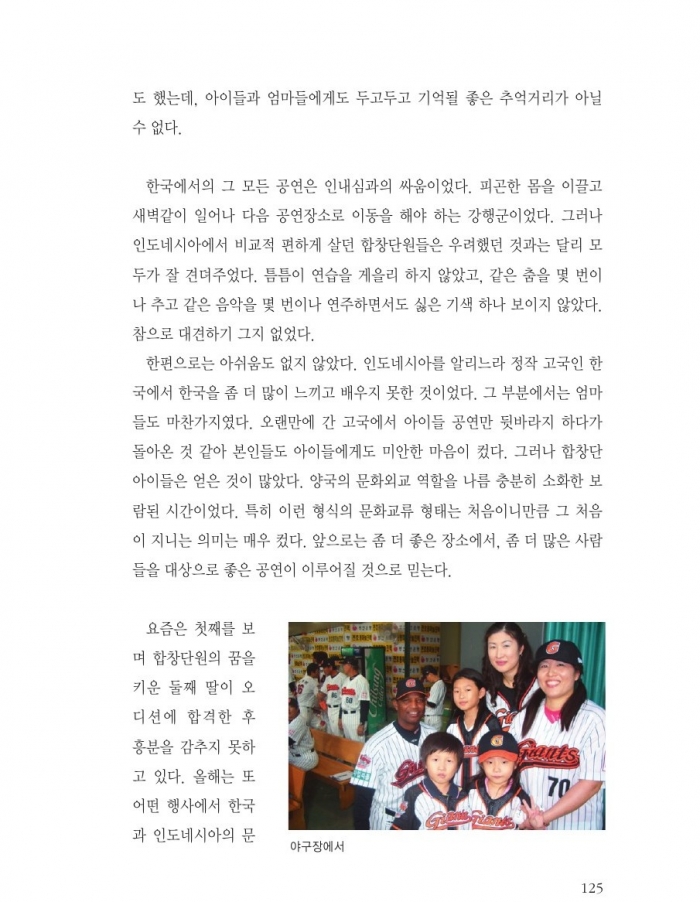 도 했는데, 아이들과 엄마들에게도 두고두고 기억될 좋은 추억거리가 아닐 수 없다.

한국에서의 그 모든 공연은 인내심과의 싸움이었다. 피곤한 몸을 이끌고 새벽같이 일어나 다음 공연장소로 이동을 해야 하는 강행군이었다. 그러나 인도네시아에서 비교적 편하게 살던 합창단원들은 우려했던 것과는 달리 모두가 잘 견뎌주었다. 틈틈이 연습을 게을리 하지 않았고, 같은 춤을 몇 번이나 추고 같은 음악을 몇 번이나 연주하면서도 싫은 기색 하나 보이지 않았다. 참으로 대견하기 그지 없었다.

한편으로는 아쉬움도 없지 않았다. 인도네시아를 알리느라 정작 고국인 한국에서 한국을 좀 더 많이 느끼고 배우지 못한 것이었다. 그 부분에서는 엄마들도 마찬가지였다. 오랜만에 간 고국에서 아이들 공연만 뒷바라지 하다가 돌아온 것 같아 본인들도 아이들에게도 미안한 마음이 컸다. 그러나 합창단 아이들은 얻은 것이 많았다. 양국의 문화외교 역할을 나름 충분히 소화한 보람된 시간이었다. 특히 이런 형식의 문화교류 형태는 처음이니만큼 그 처음이 지니는 의미는 매우 컸다. 앞으로는 좀 더 좋은 장소에서, 좀 더 많은 사람들을 대상으로 좋은 공연이 이루어질 것으로 믿는다.

요즘은 첫째를 보며 합창단원의 꿈을 키운 둘째 딸이 오디션에 합격한 후 흥분을 감추지 못하고 있다. 올해는 또 어떤 행사에서 한국과 인도네시아의 문

야구장에서

125